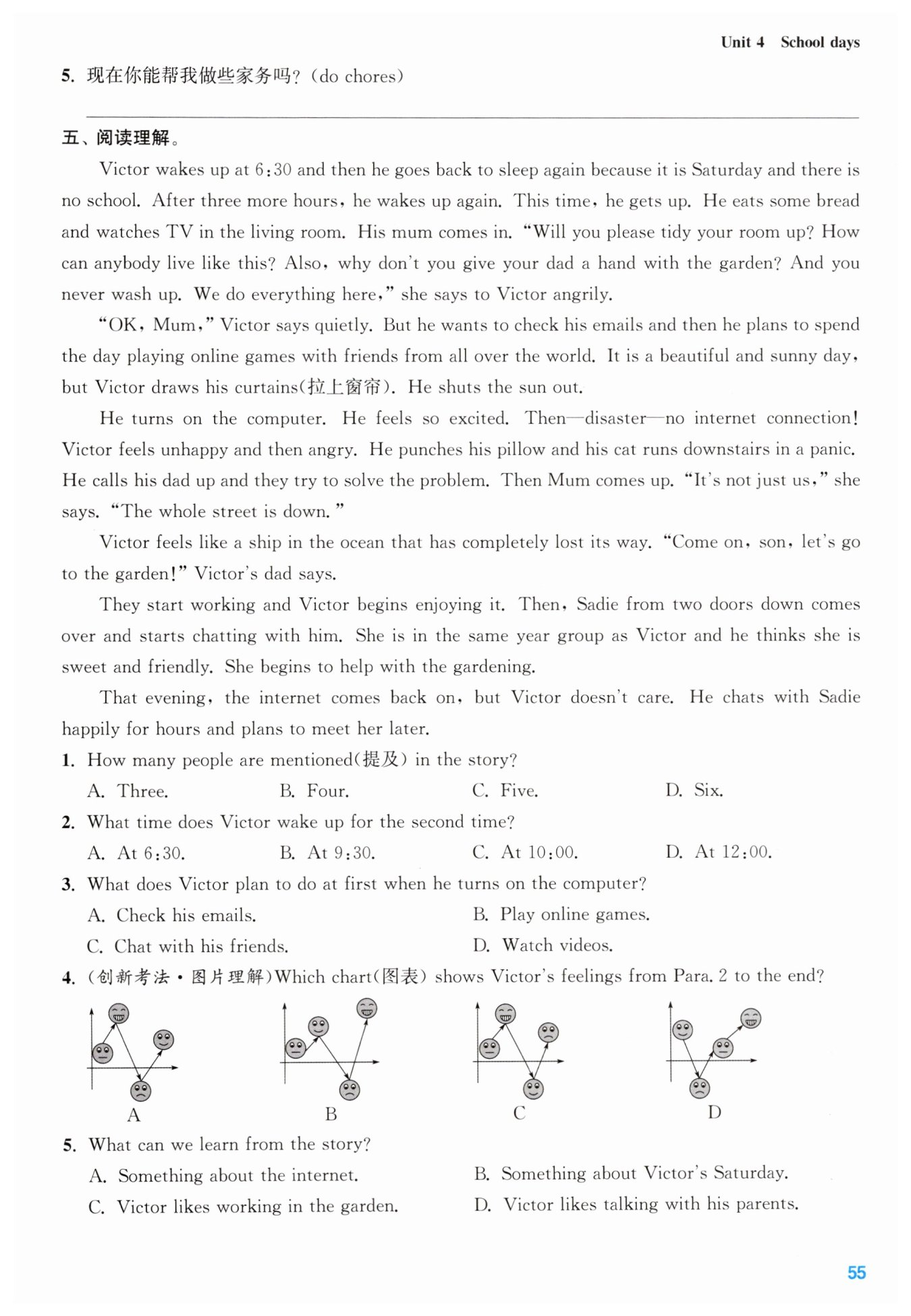 Unit 4 School days

5. 现在你能帮我做些家务吗?(do chores)

五、阅读理解。

Victor wakes up at 6:30 and then he goes back to sleep again because it is Saturday and there is no school. After three more hours, he wakes up again. This time, he gets up. He eats some bread and watches TV in the living room. His mum comes in. "Will you please tidy your room up? How can anybody live like this? Also, why don't you give your dad a hand with the garden? And you never wash up. We do everything here," she says to Victor angrily.

"OK, Mum," Victor says quietly. But he wants to check his emails and then he plans to spend the day playing online games with friends from all over the world. It is a beautiful and sunny day, but Victor draws his curtains(拉上窗帘). He shuts the sun out.

He turns on the computer. He feels so excited. Then—disaster—no internet connection! Victor feels unhappy and then angry. He punches his pillow and his cat runs downstairs in a panic. He calls his dad up and they try to solve the problem. Then Mum comes up. "It's not just us," she says. "The whole street is down."

Victor feels like a ship in the ocean that has completely lost its way. "Come on, son, let's go to the garden!" Victor's dad says.

They start working and Victor begins enjoying it. Then, Sadie from two doors down comes over and starts chatting with him. She is in the same year group as Victor and he thinks she is sweet and friendly. She begins to help with the gardening.

That evening, the internet comes back on, but Victor doesn't care. He chats with Sadie happily for hours and plans to meet her later.

1. How many people are mentioned(提及) in the story?
A. Three. B. Four. C. Five. D. Six.

2. What time does Victor wake up for the second time?
A. At 6:30. B. At 9:30. C. At 10:00. D. At 12:00.

3. What does Victor plan to do at first when he turns on the computer?
A. Check his emails. B. Play online games.
C. Chat with his friends. D. Watch videos.

4. (创新考法·图片理解)Which chart(图表) shows Victor's feelings from Para. 2 to the end?

A B C D

5. What can we learn from the story?
A. Something about the internet. B. Something about Victor's Saturday.
C. Victor likes working in the garden. D. Victor likes talking with his parents.

55